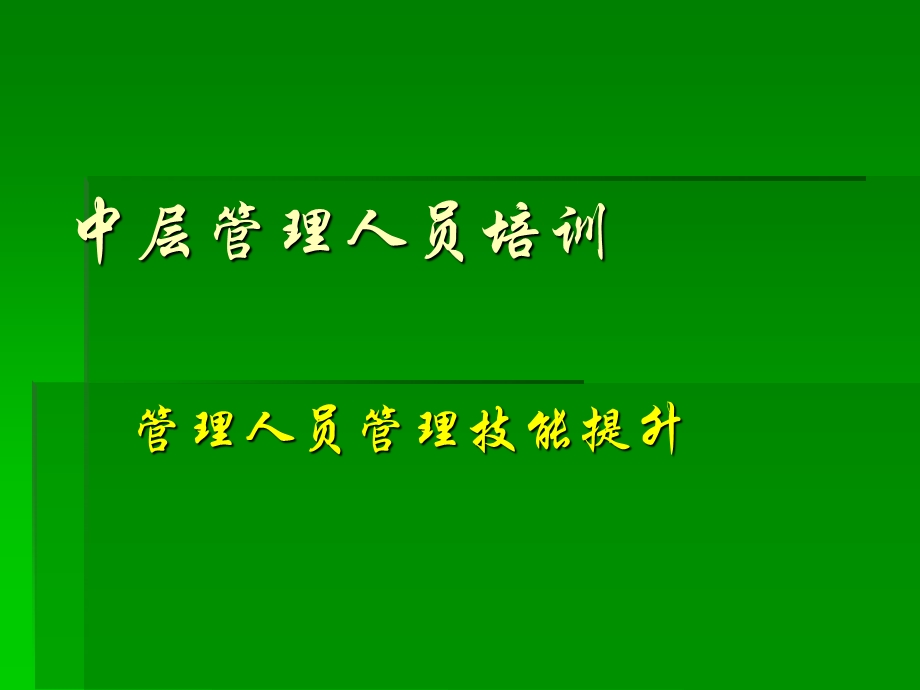 中层管理人员培训

管理人员管理技能提升